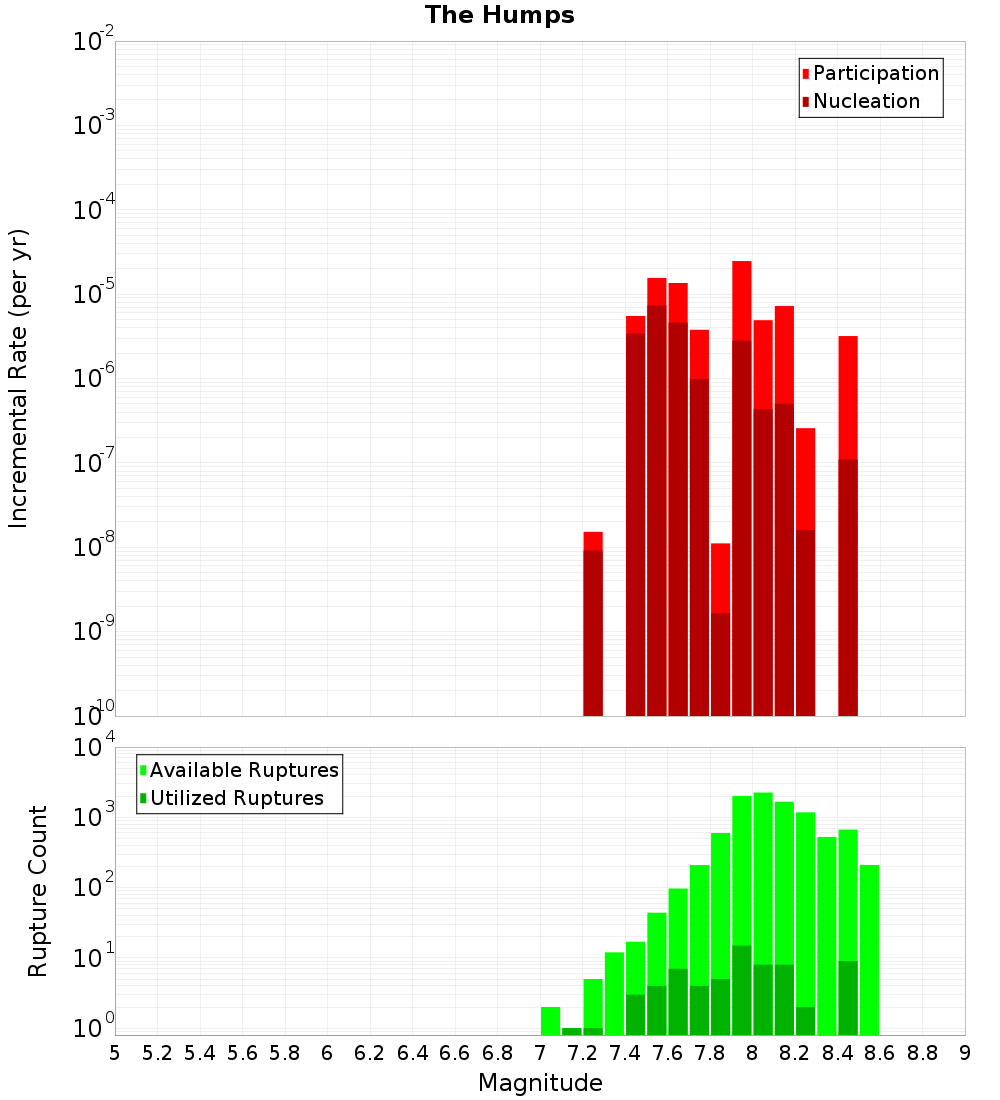 The Humps

Participation
Nucleation

Incremental Rate (per yr)

$10^{-2}$
$10^{-3}$
$10^{-4}$
$10^{-5}$
$10^{-6}$
$10^{-7}$
$10^{-8}$
$10^{-9}$
$10^{-10}$

Available Ruptures
Utilized Ruptures

Rupture Count

$10^{4}$
$10^{3}$
$10^{2}$
$10^{1}$
$10^{0}$

5 5.2 5.4 5.6 5.8 6 6.2 6.4 6.6 6.8 7 7.2 7.4 7.6 7.8 8 8.2 8.4 8.6 8.8 9

Magnitude